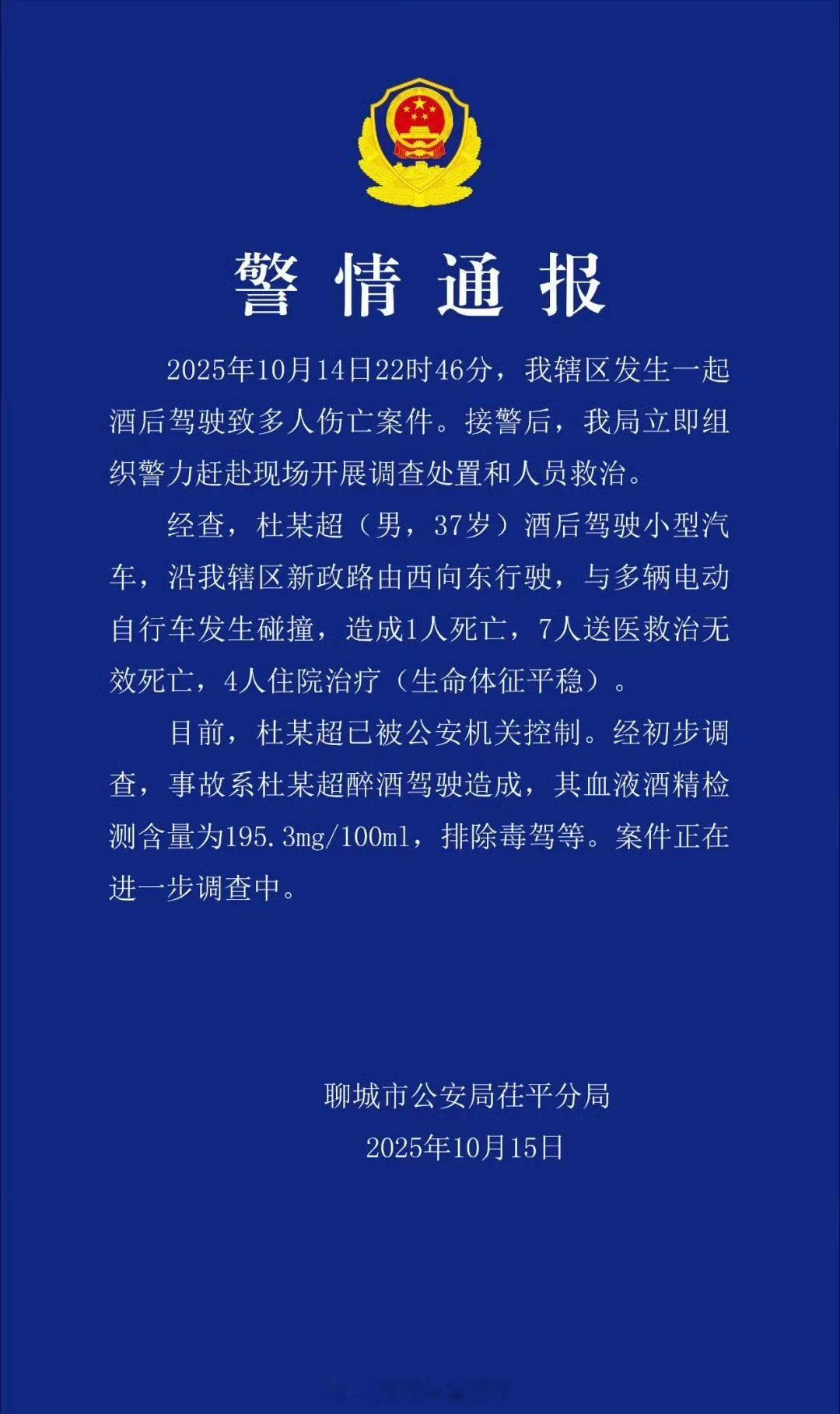 警情通报

2025年10月14日22时46分，我辖区发生一起酒后驾驶致多人伤亡案件。接警后，我局立即组织警力赶赴现场开展调查处置和人员救治。

经查，杜某超（男，37岁）酒后驾驶小型汽车，沿我辖区新政路由西向东行驶，与多辆电动自行车发生碰撞，造成1人死亡，7人送医救治无效死亡，4人住院治疗（生命体征平稳）。

目前，杜某超已被公安机关控制。经初步调查，事故系杜某超醉酒驾驶造成，其血液酒精检测含量为195.3mg/100ml，排除毒驾等。案件正在进一步调查中。

聊城市公安局茌平分局
2025年10月15日